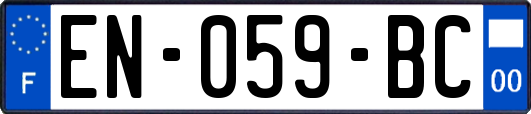 F
EN-059-BC
00